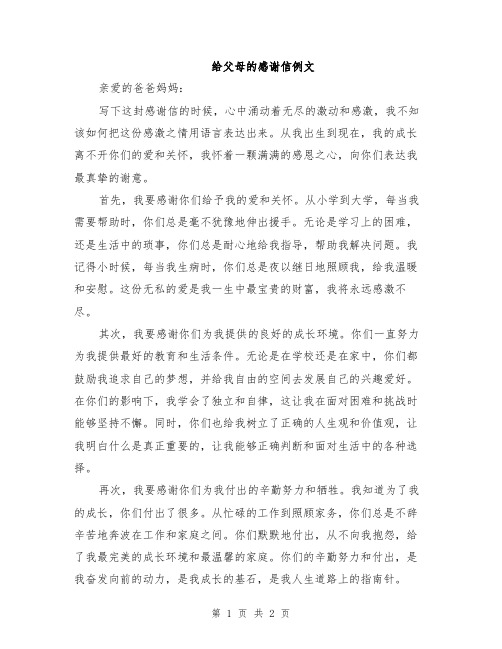 给父母的感谢信例文

亲爱的爸爸妈妈：

写下这封感谢信的时候，心中涌动着无尽的激动和感激，我不知该如何把这份感激之情用语言表达出来。从我出生到现在，我的成长离不开你们的爱和关怀，我怀着一颗满满的感恩之心，向你们表达我最真挚的谢意。

首先，我要感谢你们给予我的爱和关怀。从小学到大学，每当我需要帮助时，你们总是毫不犹豫地伸出援手。无论是学习上的困难，还是生活中的琐事，你们总是耐心地给我指导，帮助我解决问题。我记得小时候，每当我生病时，你们总是夜以继日地照顾我，给我温暖和安慰。这份无私的爱是我一生中最宝贵的财富，我将永远感激不尽。

其次，我要感谢你们为我提供的良好的成长环境。你们一直努力为我提供最好的教育和生活条件。无论是在学校还是在家中，你们都鼓励我追求自己的梦想，并给我自由的空间去发展自己的兴趣爱好。在你们的影响下，我学会了独立和自律，这让我在面对困难和挑战时能够坚持不懈。同时，你们也给我树立了正确的人生观和价值观，让我明白什么是真正重要的，让我能够正确判断和面对生活中的各种选择。

再次，我要感谢你们为我付出的辛勤努力和牺牲。我知道为了我的成长，你们付出了很多。从忙碌的工作到照顾家务，你们总是不辞辛苦地奔波在工作和家庭之间。你们默默地付出，从不向我抱怨，给了我最完美的成长环境和最温馨的家庭。你们的辛勤努力和付出，是我奋发向前的动力，是我成长的基石，是我人生道路上的指南针。

第 1 页 共 2 页